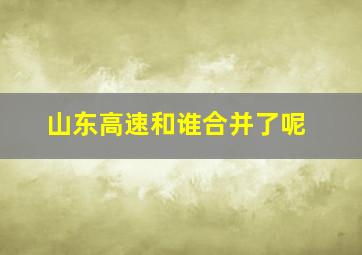 山东高速和谁合并了呢